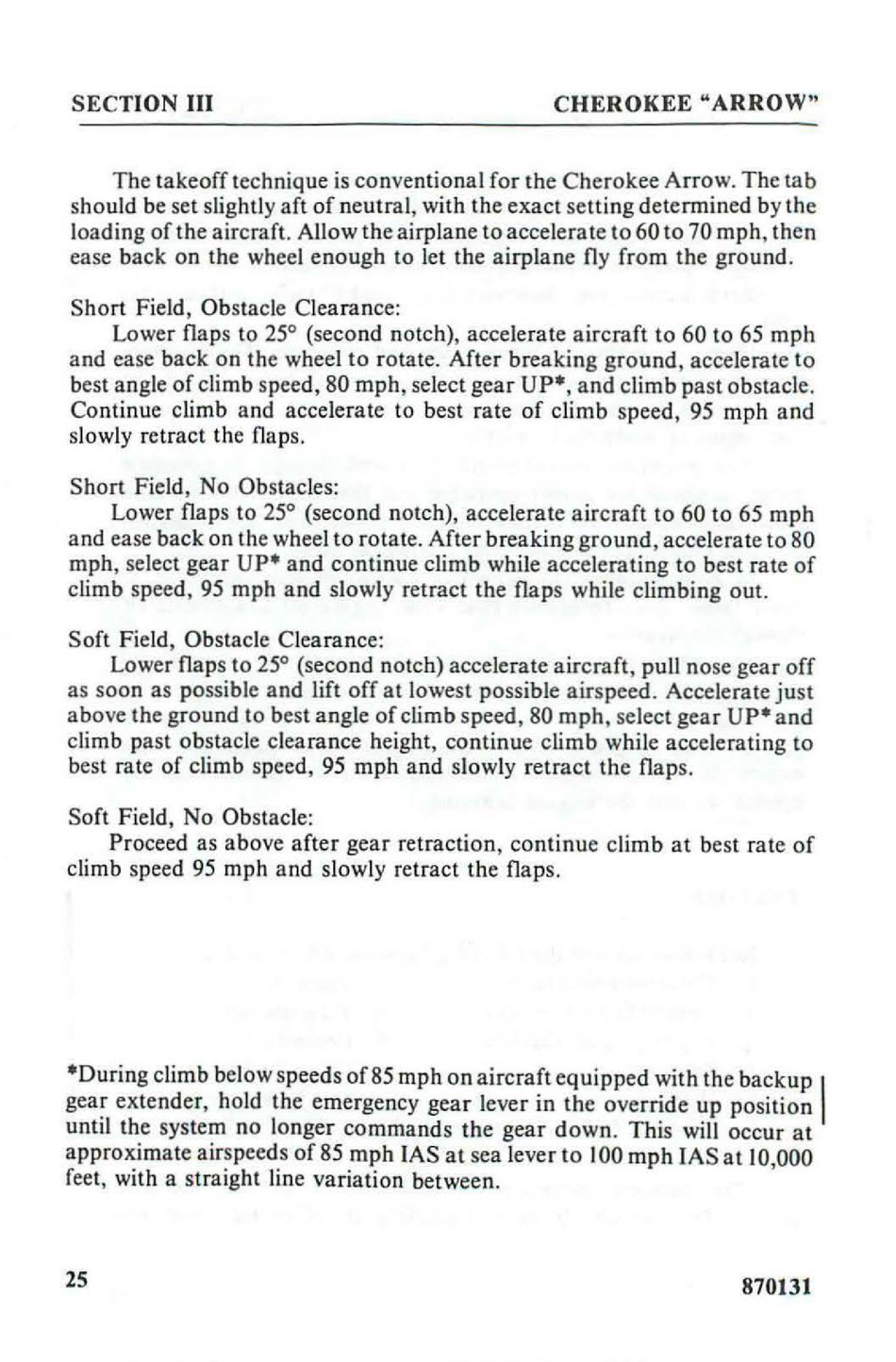 SECTION III CHEROKEE "ARROW"

The takeoff technique is conventional for the Cherokee Arrow. The tab should be set slightly aft of neutral, with the exact setting determined by the loading of the aircraft. Allow the airplane to accelerate to 60 to 70 mph, then ease back on the wheel enough to let the airplane fly from the ground.

Short Field, Obstacle Clearance:
Lower flaps to 25° (second notch), accelerate aircraft to 60 to 65 mph and ease back on the wheel to rotate. After breaking ground, accelerate to best angle of climb speed, 80 mph, select gear UP*, and climb past obstacle. Continue climb and accelerate to best rate of climb speed, 95 mph and slowly retract the flaps.

Short Field, No Obstacles:
Lower flaps to 25° (second notch), accelerate aircraft to 60 to 65 mph and ease back on the wheel to rotate. After breaking ground, accelerate to 80 mph, select gear UP* and continue climb while accelerating to best rate of climb speed, 95 mph and slowly retract the flaps while climbing out.

Soft Field, Obstacle Clearance:
Lower flaps to 25° (second notch) accelerate aircraft, pull nose gear off as soon as possible and lift off at lowest possible airspeed. Accelerate just above the ground to best angle of climb speed, 80 mph, select gear UP* and climb past obstacle clearance height, continue climb while accelerating to best rate of climb speed, 95 mph and slowly retract the flaps.

Soft Field, No Obstacle:
Proceed as above after gear retraction, continue climb at best rate of climb speed 95 mph and slowly retract the flaps.

*During climb below speeds of 85 mph on aircraft equipped with the backup gear extender, hold the emergency gear lever in the override up position until the system no longer commands the gear down. This will occur at approximate airspeeds of 85 mph IAS at sea lever to 100 mph IAS at 10,000 feet, with a straight line variation between.

25 870131